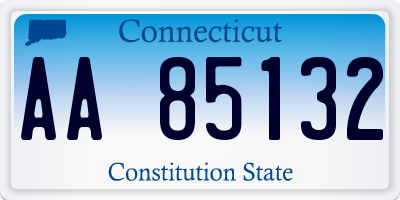 Connecticut

AA 85132

Constitution State